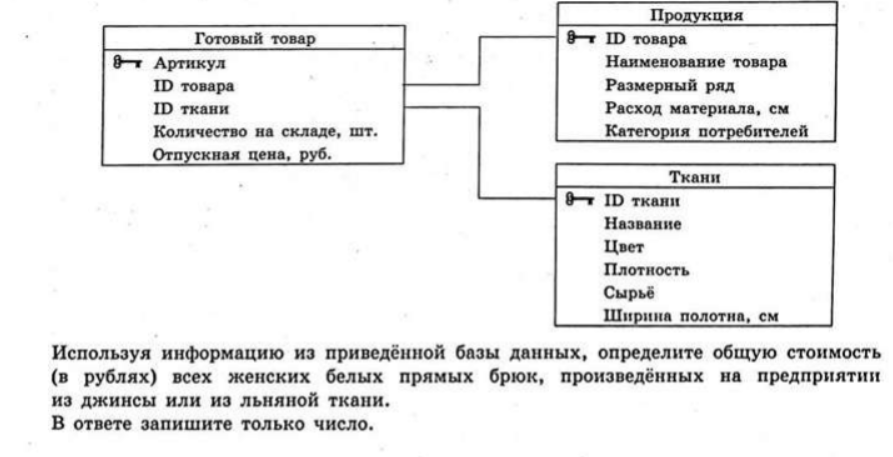 Готовый товар
Артикул
ID товара
ID ткани
Количество на складе, шт.
Отпускная цена, руб.

Продукция
ID товара
Наименование товара
Размерный ряд
Расход материала, см
Категория потребителей

Ткани
ID ткани
Название
Цвет
Плотность
Сырьё
Ширина полотна, см

Используя информацию из приведённой базы данных, определите общую стоимость (в рублях) всех женских белых прямых брюк, произведённых на предприятии из джинсы или из льняной ткани.
В ответе запишите только число.